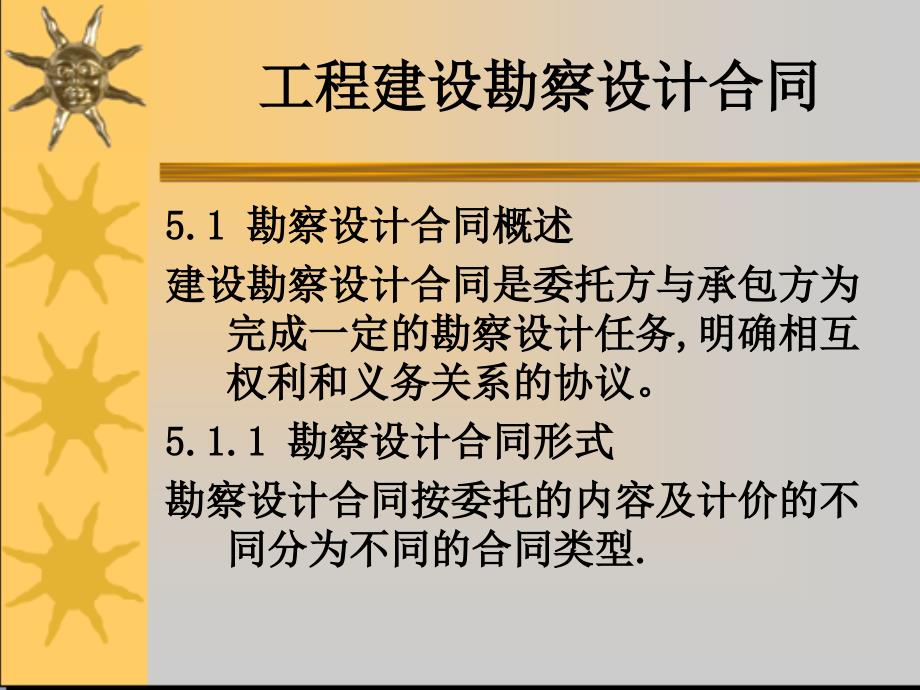 工程建设勘察设计合同

5.1 勘察设计合同概述

建设勘察设计合同是委托方与承包方为完成一定的勘察设计任务,明确相互权利和义务关系的协议。

5.1.1 勘察设计合同形式

勘察设计合同按委托的内容及计价的不同分为不同的合同类型.